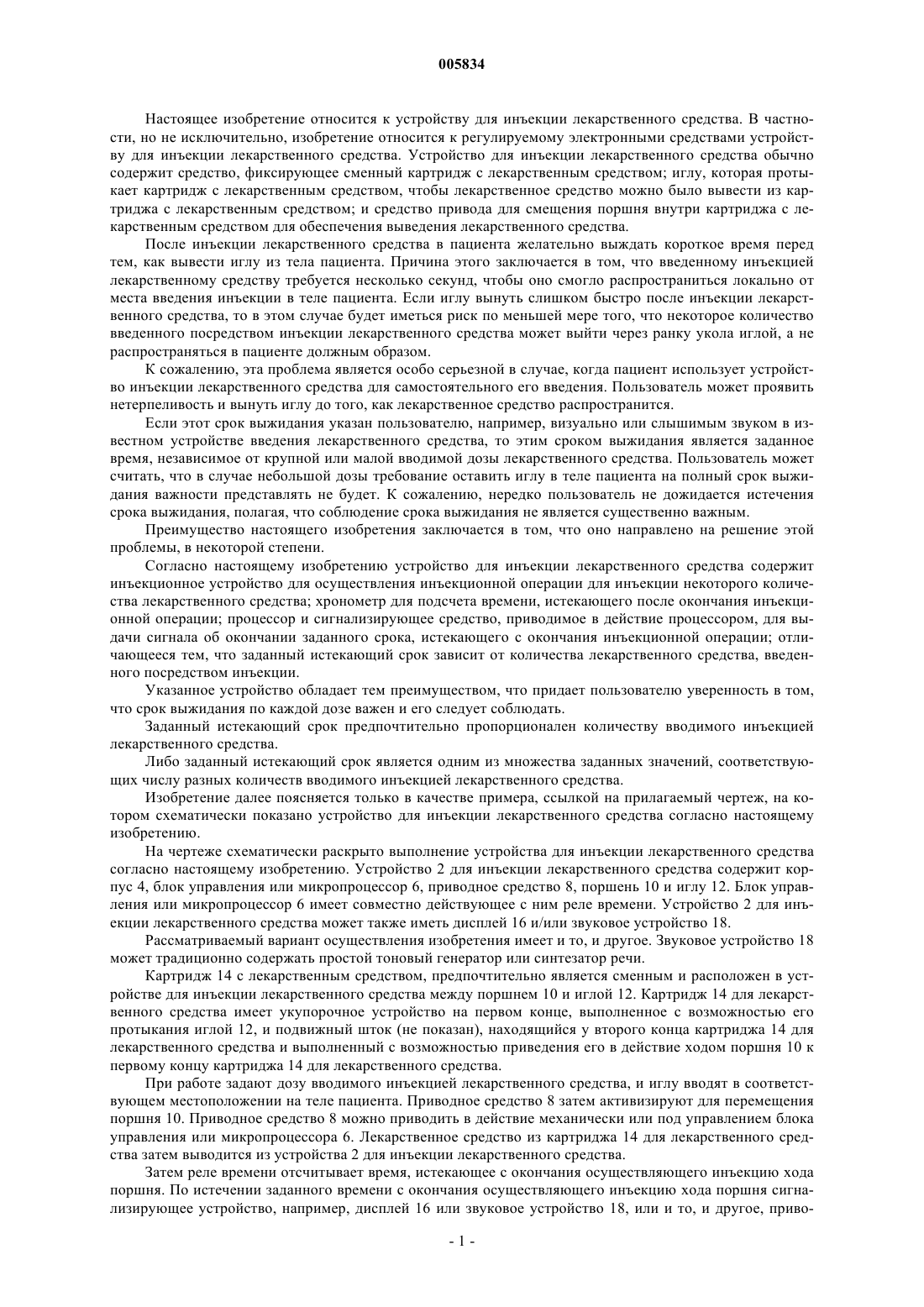 005834

Настоящее изобретение относится к устройству для инъекции лекарственного средства. В частности, но не исключительно, изобретение относится к регулируемому электронными средствами устройству для инъекции лекарственного средства. Устройство для инъекции лекарственного средства обычно содержит средство, фиксирующее сменный картридж с лекарственным средством; иглу, которая протыкает картридж с лекарственным средством, чтобы лекарственное средство можно было вывести из картриджа с лекарственным средством; и средство привода для смещения поршня внутри картриджа с лекарственным средством для обеспечения выведения лекарственного средства.

После инъекции лекарственного средства в пациента желательно выждать короткое время перед тем, как вывести иглу из тела пациента. Причина этого заключается в том, что введенному инъекцией лекарственному средству требуется несколько секунд, чтобы оно смогло распространиться локально от места введения инъекции в теле пациента. Если иглу вынуть слишком быстро после инъекции лекарственного средства, то в этом случае будет иметься риск по меньшей мере того, что некоторое количество введенного посредством инъекции лекарственного средства может выйти через ранку укола иглой, а не распространяться в пациенте должным образом.

К сожалению, эта проблема является особо серьезной в случае, когда пациент использует устройство инъекции лекарственного средства для самостоятельного его введения. Пользователь может проявить нетерпеливость и вынуть иглу до того, как лекарственное средство распространится.

Если этот срок выжидания указан пользователю, например, визуально или слышимым звуком в известном устройстве введения лекарственного средства, то этим сроком выжидания является заданное время, независимое от крупной или малой вводимой дозы лекарственного средства. Пользователь может считать, что в случае небольшой дозы требование оставить иглу в теле пациента на полный срок выжидания важности представлять не будет. К сожалению, нередко пользователь не дожидается истечения срока выжидания, полагая, что соблюдение срока выжидания не является существенно важным.

Преимущество настоящего изобретения заключается в том, что оно направлено на решение этой проблемы, в некоторой степени.

Согласно настоящему изобретению устройство для инъекции лекарственного средства содержит инъекционное устройство для осуществления инъекционной операции для инъекции некоторого количества лекарственного средства; хронометр для подсчета времени, истекающего после окончания инъекционной операции; процессор и сигнализирующее средство, приводимое в действие процессором, для выдачи сигнала об окончании заданного срока, истекающего с окончания инъекционной операции; отличающееся тем, что заданный истекающий срок зависит от количества лекарственного средства, введенного посредством инъекции.

Указанное устройство обладает тем преимуществом, что придает пользователю уверенность в том, что срок выжидания по каждой дозе важен и его следует соблюдать.

Заданный истекающий срок предпочтительно пропорционален количеству вводимого инъекцией лекарственного средства.

Либо заданный истекающий срок является одним из множества заданных значений, соответствующих числу разных количеств вводимого инъекцией лекарственного средства.

Изобретение далее поясняется только в качестве примера, ссылкой на прилагаемый чертеж, на котором схематически показано устройство для инъекции лекарственного средства согласно настоящему изобретению.

На чертеже схематически раскрыто выполнение устройства для инъекции лекарственного средства согласно настоящему изобретению. Устройство 2 для инъекции лекарственного средства содержит корпус 4, блок управления или микропроцессор 6, приводное средство 8, поршень 10 и иглу 12. Блок управления или микропроцессор 6 имеет совместно действующее с ним реле времени. Устройство 2 для инъекции лекарственного средства может также иметь дисплей 16 и/или звуковое устройство 18.

Рассматриваемый вариант осуществления изобретения имеет и то, и другое. Звуковое устройство 18 может традиционно содержать простой тоновый генератор или синтезатор речи.

Картридж 14 с лекарственным средством, предпочтительно является сменным и расположен в устройстве для инъекции лекарственного средства между поршнем 10 и иглой 12. Картридж 14 для лекарственного средства имеет укупорочное устройство на первом конце, выполненное с возможностью его протыкания иглой 12, и подвижный шток (не показан), находящийся у второго конца картриджа 14 для лекарственного средства и выполненный с возможностью приведения его в действие ходом поршня 10 к первому концу картриджа 14 для лекарственного средства.

При работе задают дозу вводимого инъекцией лекарственного средства, и иглу вводят в соответствующем местоположении на теле пациента. Приводное средство 8 затем активизируют для перемещения поршня 10. Приводное средство 8 можно приводить в действие механически или под управлением блока управления или микропроцессора 6. Лекарственное средство из картриджа 14 для лекарственного средства затем выводится из устройства 2 для инъекции лекарственного средства.

Затем реле времени отсчитывает время, истекающее с окончания осуществляющего инъекцию хода поршня. По истечении заданного времени с окончания осуществляющего инъекцию хода поршня сигнализирующее устройство, например, дисплей 16 или звуковое устройство 18, или и то, и другое, приво-

- 1 -